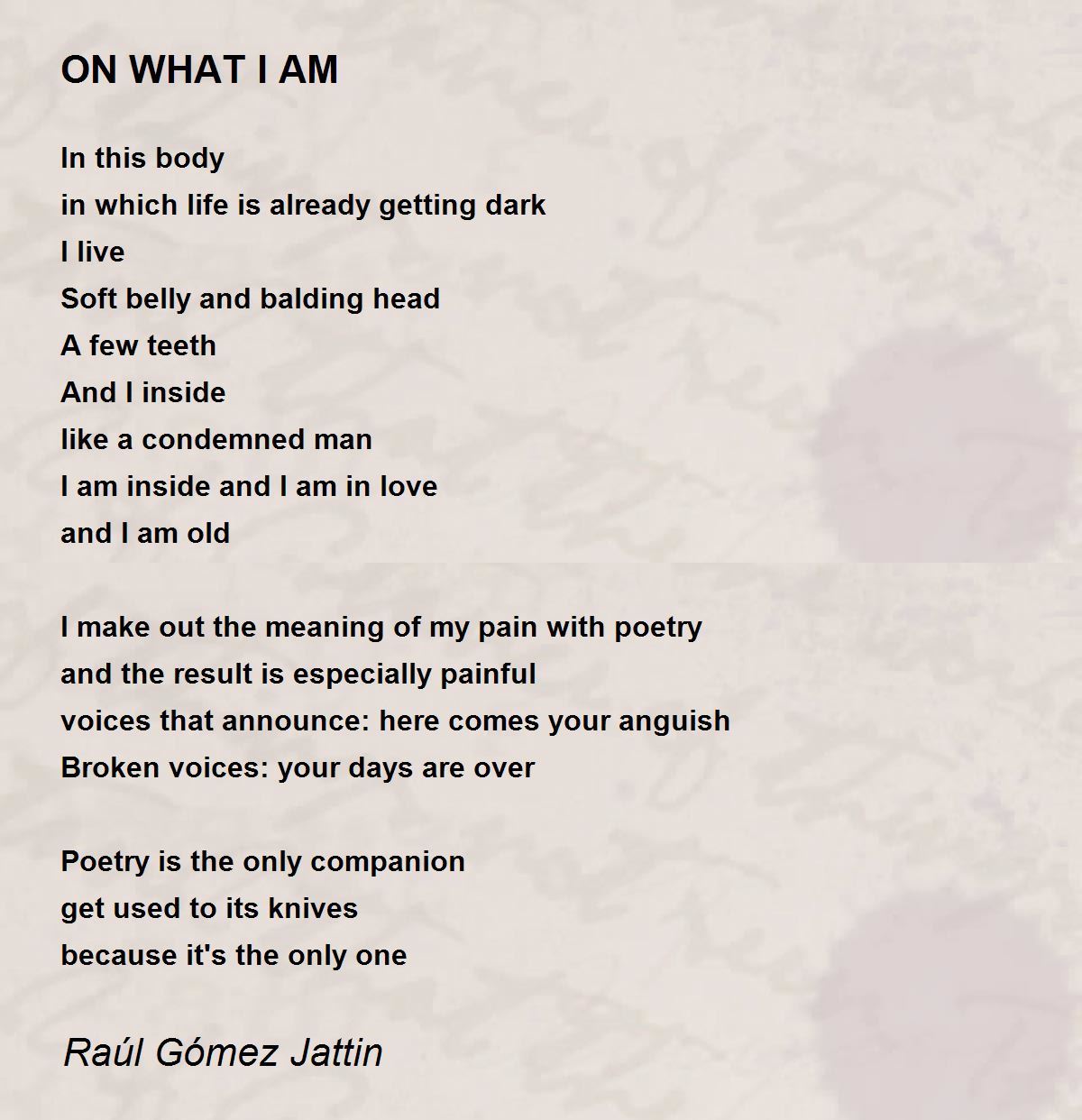 ON WHAT I AM

In this body
in which life is already getting dark
I live
Soft belly and balding head
A few teeth
And I inside
like a condemned man
I am inside and I am in love
and I am old

I make out the meaning of my pain with poetry
and the result is especially painful
voices that announce: here comes your anguish
Broken voices: your days are over

Poetry is the only companion
get used to its knives
because it's the only one

Raúl Gómez Jattin